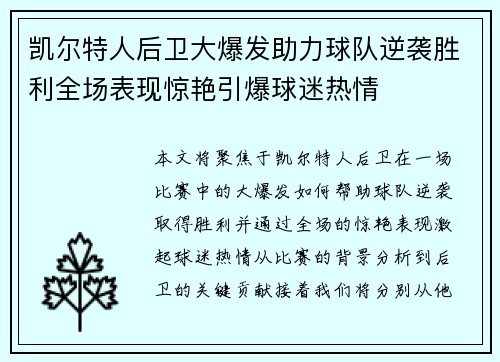 凯尔特人后卫大爆发助力球队逆袭胜利全场表现惊艳引爆球迷热情

本文将聚焦于凯尔特人后卫在一场比赛中的大爆发如何帮助球队逆袭取得胜利并通过全场的惊艳表现激起球迷热情从比赛的背景分析到后卫的关键贡献接着我们将分别从他